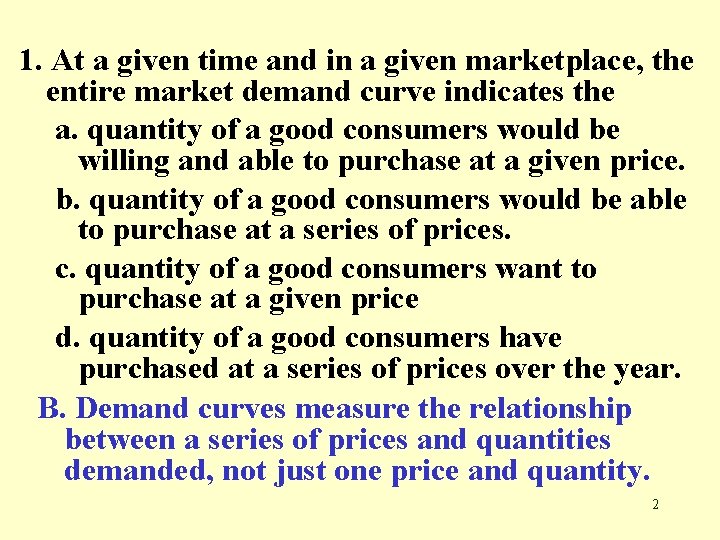 1. At a given time and in a given marketplace, the entire market demand curve indicates the

a. quantity of a good consumers would be willing and able to purchase at a given price.

b. quantity of a good consumers would be able to purchase at a series of prices.

c. quantity of a good consumers want to purchase at a given price

d. quantity of a good consumers have purchased at a series of prices over the year.

B. Demand curves measure the relationship between a series of prices and quantities demanded, not just one price and quantity.

2